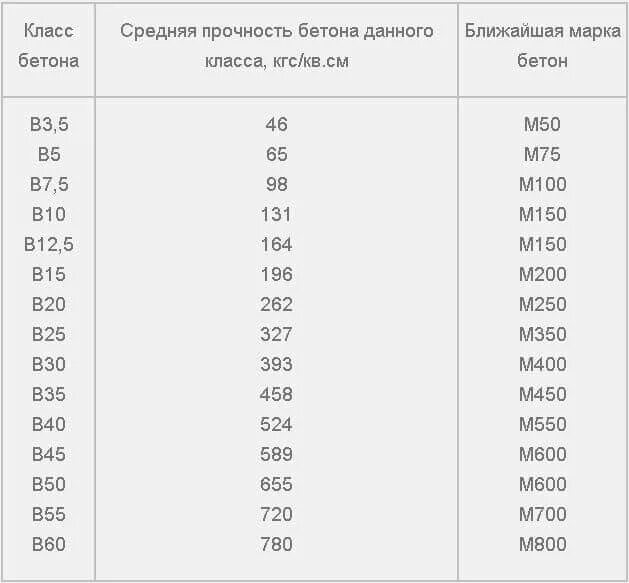 | Класс бетона | Средняя прочность бетона данного класса, кгс/кв.см | Ближайшая марка бетон |
|---|---|---|
| В3,5 | 46 | М50 |
| В5 | 65 | М75 |
| В7,5 | 98 | М100 |
| В10 | 131 | М150 |
| В12,5 | 164 | М150 |
| В15 | 196 | М200 |
| В20 | 262 | М250 |
| В25 | 327 | М350 |
| В30 | 393 | М400 |
| В35 | 458 | М450 |
| В40 | 524 | М550 |
| В45 | 589 | М600 |
| В50 | 655 | М600 |
| В55 | 720 | М700 |
| В60 | 780 | М800 |